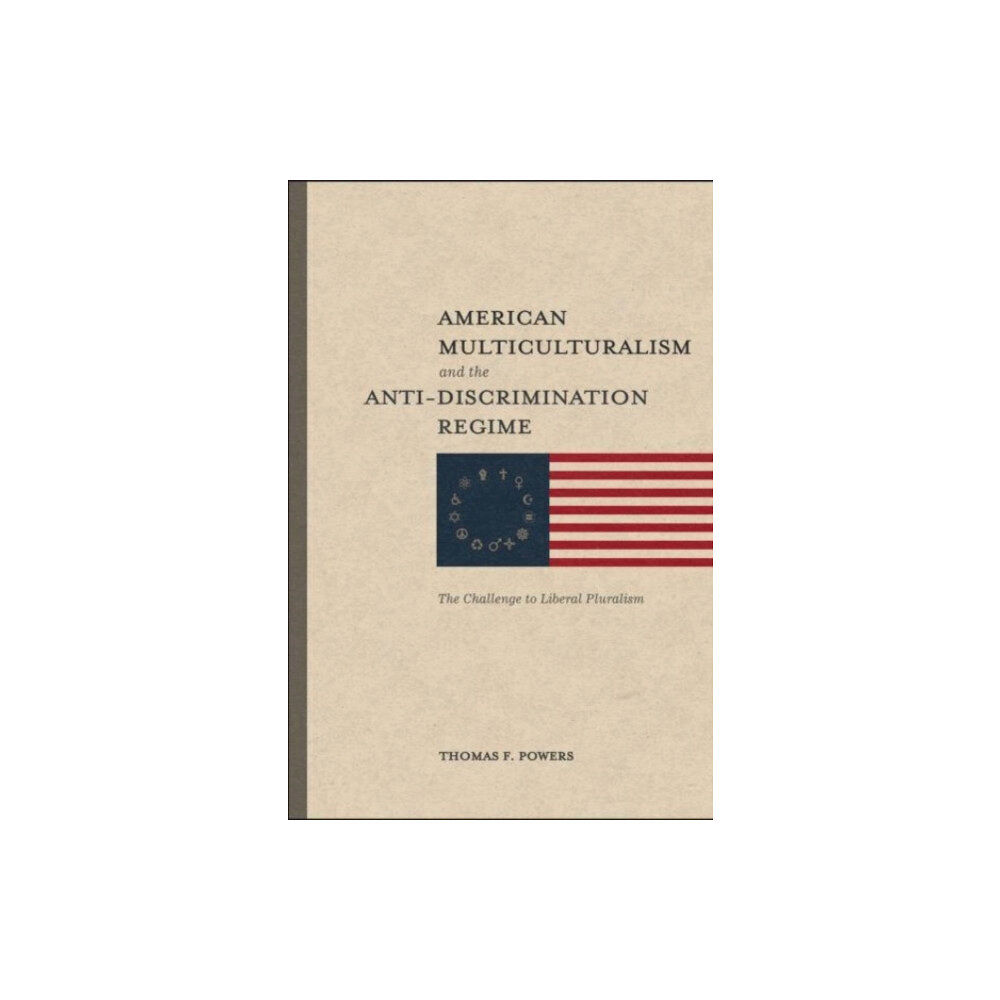 AMERICAN MULTICULTURALISM
and the
ANTI-DISCRIMINATION REGIME

The Challenge to Liberal Pluralism

THOMAS F. POWERS